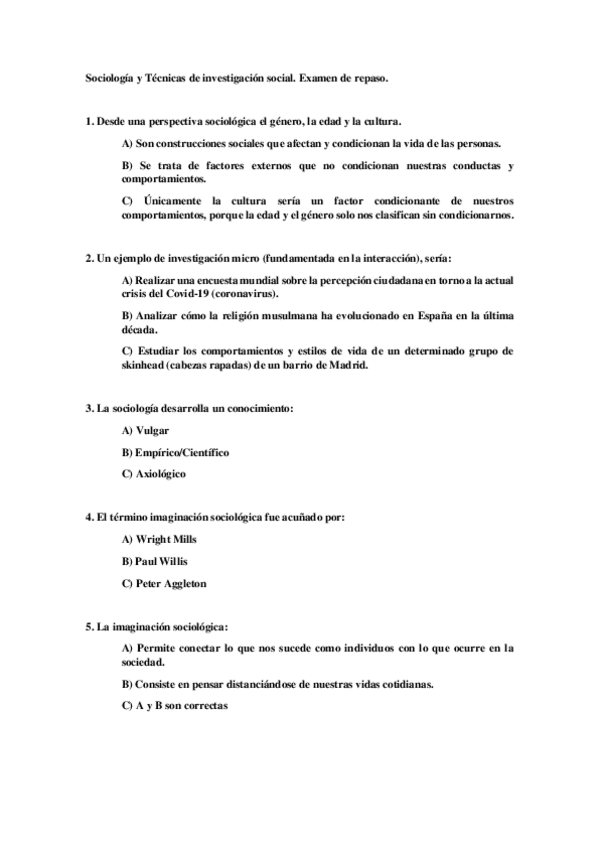 Sociología y Técnicas de investigación social. Examen de repaso.

1. Desde una perspectiva sociológica el género, la edad y la cultura.

A) Son construcciones sociales que afectan y condicionan la vida de las personas.

B) Se trata de factores externos que no condicionan nuestras conductas y comportamientos.

C) Únicamente la cultura sería un factor condicionante de nuestros comportamientos, porque la edad y el género solo nos clasifican sin condicionarnos.

2. Un ejemplo de investigación micro (fundamentada en la interacción), sería:

A) Realizar una encuesta mundial sobre la percepción ciudadana en torno a la actual crisis del Covid-19 (coronavirus).

B) Analizar cómo la religión musulmana ha evolucionado en España en la última década.

C) Estudiar los comportamientos y estilos de vida de un determinado grupo de skinhead (cabezas rapadas) de un barrio de Madrid.

3. La sociología desarrolla un conocimiento:

A) Vulgar

B) Empírico/Científico

C) Axiológico

4. El término imaginación sociológica fue acuñado por:

A) Wright Mills

B) Paul Willis

C) Peter Aggleton

5. La imaginación sociológica:

A) Permite conectar lo que nos sucede como individuos con lo que ocurre en la sociedad.

B) Consiste en pensar distanciándose de nuestras vidas cotidianas.

C) A y B son correctas